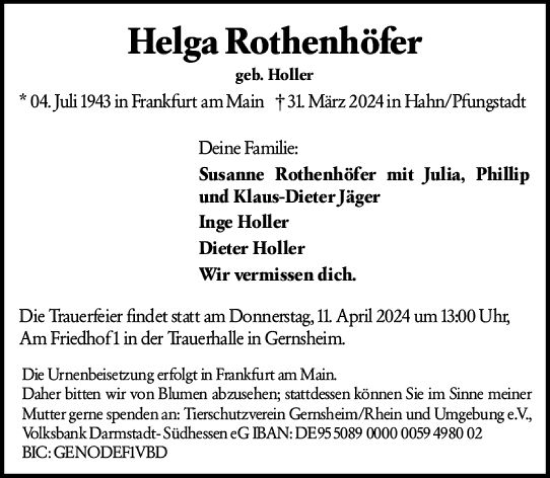 Helga Rothenhöfer

geb. Holler

* 04. Juli 1943 in Frankfurt am Main † 31. März 2024 in Hahn/Pfungstadt

Deine Familie:

Susanne Rothenhöfer mit Julia, Phillip und Klaus-Dieter Jäger

Inge Holler

Dieter Holler

Wir vermissen dich.

Die Trauerfeier findet statt am Donnerstag, 11. April 2024 um 13:00 Uhr, Am Friedhof 1 in der Trauerhalle in Gernsheim.

Die Urnenbeisetzung erfolgt in Frankfurt am Main.
Daher bitten wir von Blumen abzusehen; stattdessen können Sie im Sinne meiner Mutter gerne spenden an: Tierschutzverein Gernsheim/Rhein und Umgebung e.V., Volksbank Darmstadt- Südhessen eG IBAN: DE95 5089 0000 0059 4980 02
BIC: GENODEF1VBD